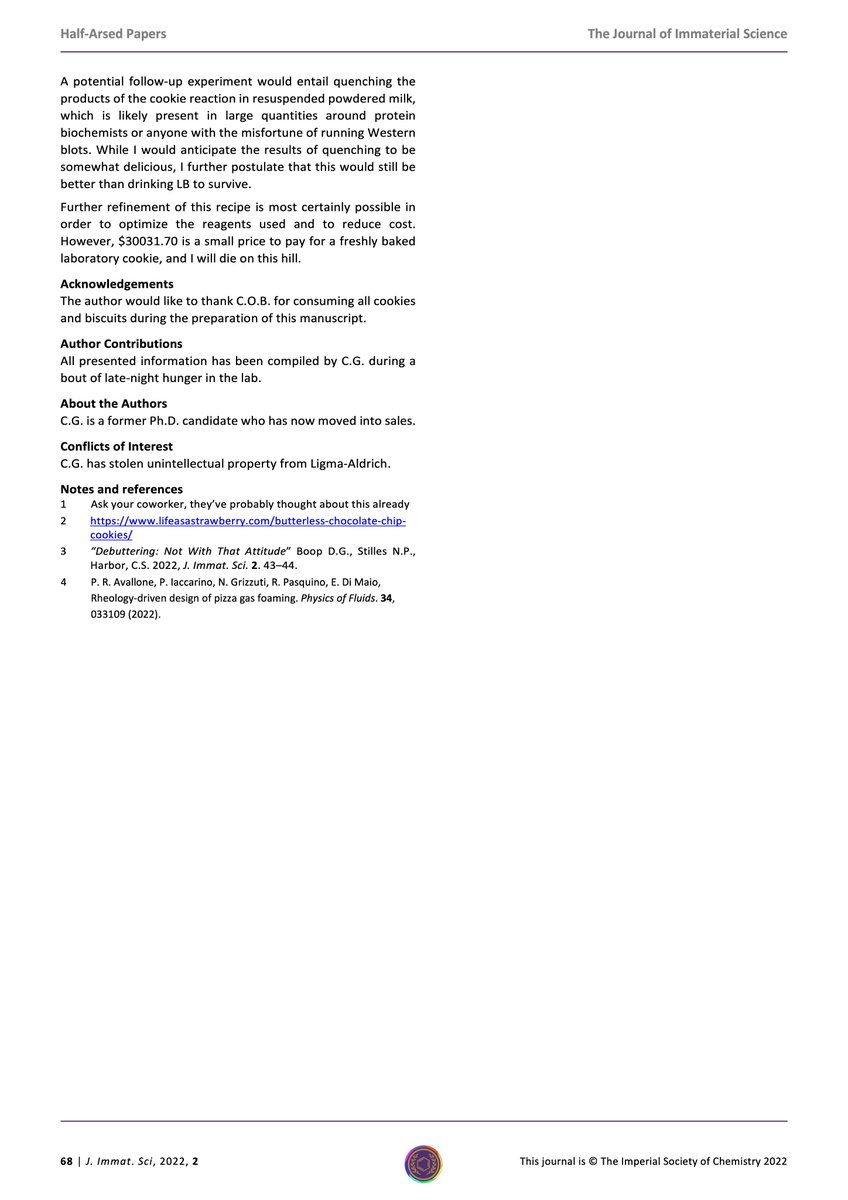 Half-Arsed Papers

The Journal of Immaterial Science

A potential follow-up experiment would entail quenching the products of the cookie reaction in resuspended powdered milk, which is likely present in large quantities around protein biochemists or anyone with the misfortune of running Western blots. While I would anticipate the results of quenching to be somewhat delicious, I further postulate that this would still be better than drinking LB to survive.

Further refinement of this recipe is most certainly possible in order to optimize the reagents used and to reduce cost. However, $30031.70 is a small price to pay for a freshly baked laboratory cookie, and I will die on this hill.

Acknowledgements
The author would like to thank C.O.B. for consuming all cookies and biscuits during the preparation of this manuscript.

Author Contributions
All presented information has been compiled by C.G. during a bout of late-night hunger in the lab.

About the Authors
C.G. is a former Ph.D. candidate who has now moved into sales.

Conflicts of Interest
C.G. has stolen unintellectual property from Ligma-Aldrich.

Notes and references
1 Ask your coworker, they've probably thought about this already
2 https://www.lifeasastrawberry.com/butterless-chocolate-chip-cookies/
3 "Debuttering: Not With That Attitude" Boop D.G., Stilles N.P., Harbor, C.S. 2022, J. Immat. Sci. 2. 43–44.
4 P. R. Avallone, P. Iaccarino, N. Grizzuti, R. Pasquino, E. Di Maio, Rheology-driven design of pizza gas foaming. Physics of Fluids. 34, 033109 (2022).

68 | J. Immat. Sci, 2022, 2

This journal is © The Imperial Society of Chemistry 2022